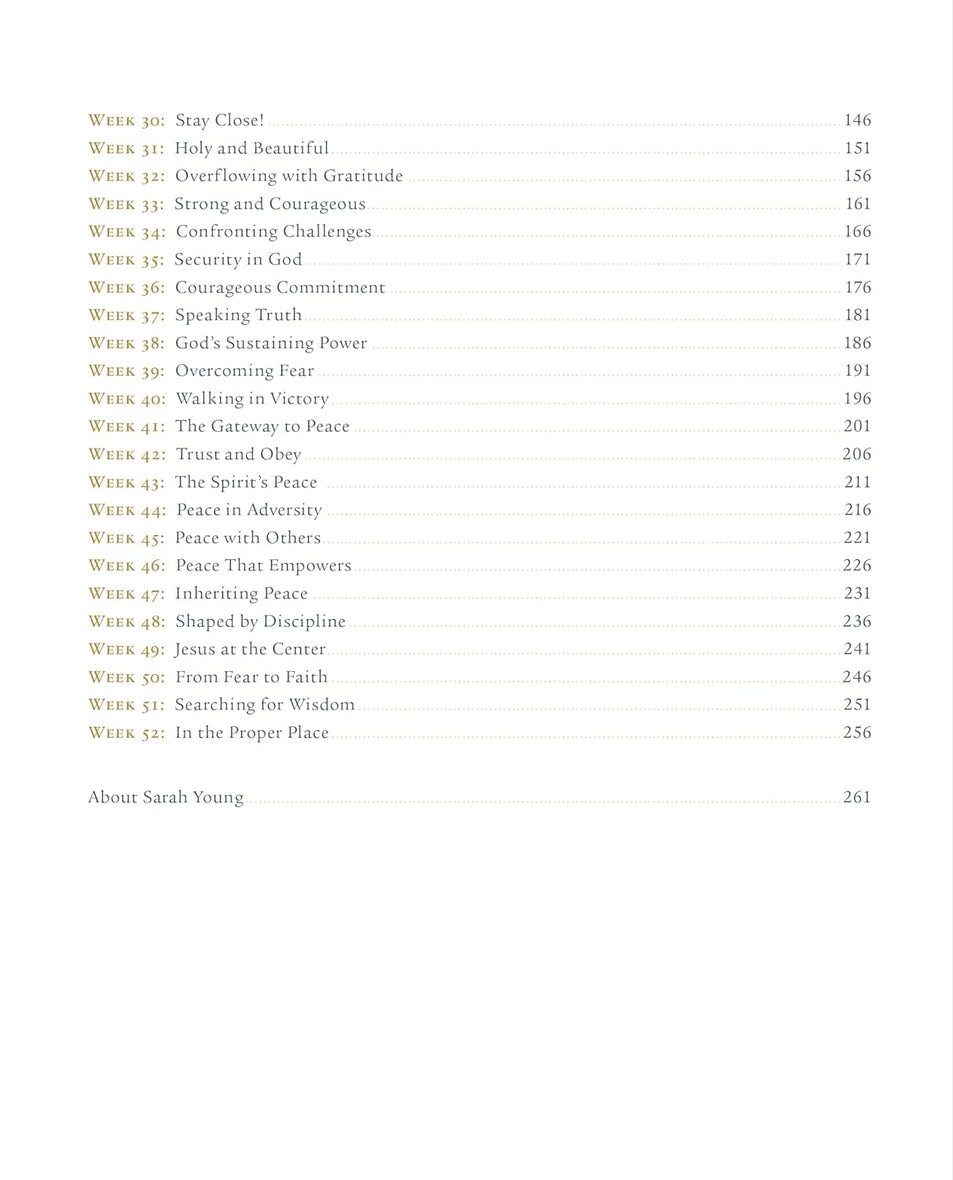 Week 30: Stay Close! 146
Week 31: Holy and Beautiful 151
Week 32: Overflowing with Gratitude 156
Week 33: Strong and Courageous 161
Week 34: Confronting Challenges 166
Week 35: Security in God 171
Week 36: Courageous Commitment 176
Week 37: Speaking Truth 181
Week 38: God's Sustaining Power 186
Week 39: Overcoming Fear 191
Week 40: Walking in Victory 196
Week 41: The Gateway to Peace 201
Week 42: Trust and Obey 206
Week 43: The Spirit's Peace 211
Week 44: Peace in Adversity 216
Week 45: Peace with Others 221
Week 46: Peace That Empowers 226
Week 47: Inheriting Peace 231
Week 48: Shaped by Discipline 236
Week 49: Jesus at the Center 241
Week 50: From Fear to Faith 246
Week 51: Searching for Wisdom 251
Week 52: In the Proper Place 256

About Sarah Young 261